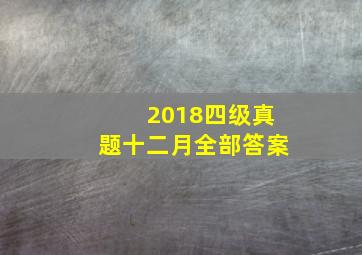 2018四级真题十二月全部答案